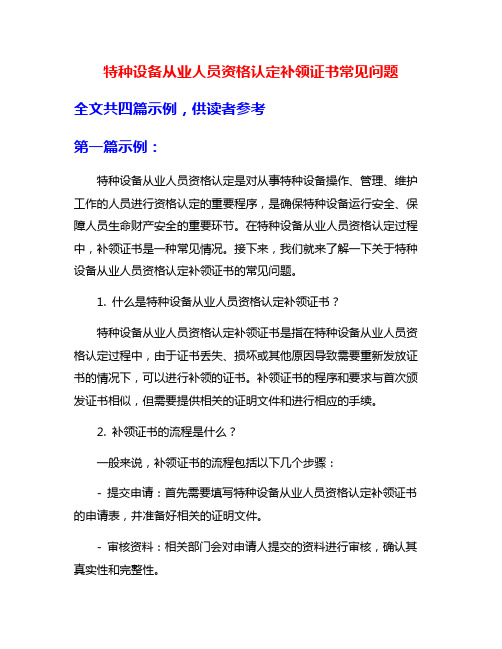 特种设备从业人员资格认定补领证书常见问题

全文共四篇示例，供读者参考

第一篇示例：

特种设备从业人员资格认定是对从事特种设备操作、管理、维护工作的人员进行资格认定的重要程序，是确保特种设备运行安全、保障人员生命财产安全的重要环节。在特种设备从业人员资格认定过程中，补领证书是一种常见情况。接下来，我们就来了解一下关于特种设备从业人员资格认定补领证书的常见问题。

1. 什么是特种设备从业人员资格认定补领证书？

特种设备从业人员资格认定补领证书是指在特种设备从业人员资格认定过程中，由于证书丢失、损坏或其他原因导致需要重新发放证书的情况下，可以进行补领的证书。补领证书的程序和要求与首次颁发证书相似，但需要提供相关的证明文件和进行相应的手续。

2. 补领证书的流程是什么？

一般来说，补领证书的流程包括以下几个步骤：

- 提交申请：首先需要填写特种设备从业人员资格认定补领证书的申请表，并准备好相关的证明文件。

- 审核资料：相关部门会对申请人提交的资料进行审核，确认其真实性和完整性。